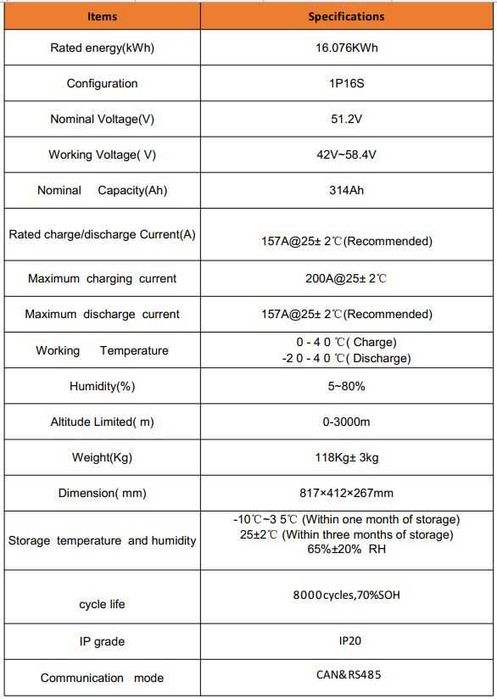 | Items | Specifications |
|---|---|
| Rated energy(kWh) | 16.076KWh |
| Configuration | 1P16S |
| Nominal Voltage(V) | 51.2V |
| Working Voltage( V) | 42V~58.4V |
| Nominal Capacity(Ah) | 314Ah |
| Rated charge/discharge Current(A) | 157A@25± 2℃(Recommended) |
| Maximum charging current | 200A@25± 2℃ |
| Maximum discharge current | 157A@25± 2℃(Recommended) |
| Working Temperature | 0 - 4 0 ℃( Charge) -2 0 - 4 0 ℃( Discharge) |
| Humidity(%) | 5~80% |
| Altitude Limited( m) | 0-3000m |
| Weight(Kg) | 118Kg± 3kg |
| Dimension( mm) | 817×412×267mm |
| Storage temperature and humidity | -10℃~3 5℃ (Within one month of storage) 25±2℃ (Within three months of storage) 65%±20% RH |
| cycle life | 8000cycles,70%SOH |
| IP grade | IP20 |
| Communication mode | CAN&RS485 |